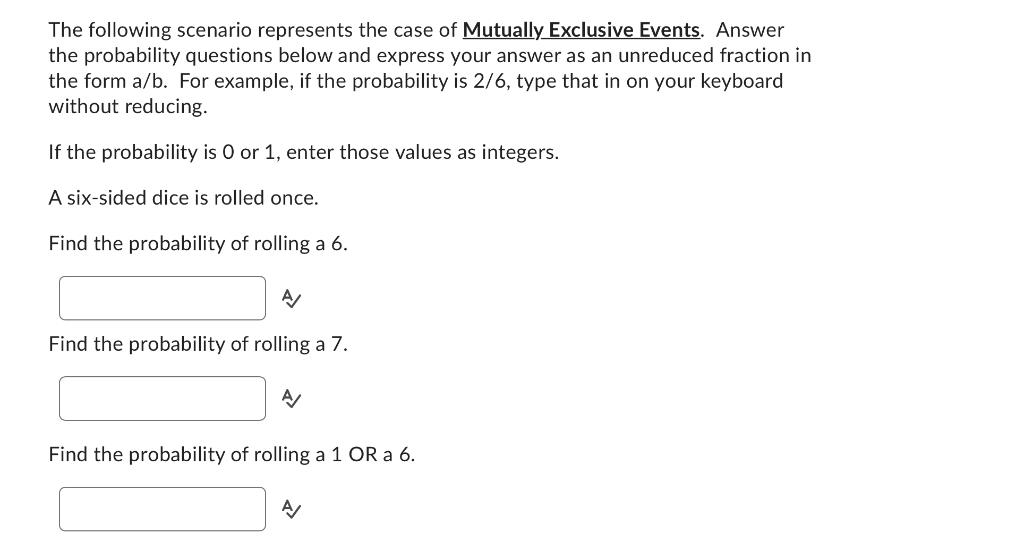 The following scenario represents the case of Mutually Exclusive Events. Answer the probability questions below and express your answer as an unreduced fraction in the form a/b. For example, if the probability is 2/6, type that in on your keyboard without reducing.

If the probability is 0 or 1, enter those values as integers.

A six-sided dice is rolled once.

Find the probability of rolling a 6.

Find the probability of rolling a 7.

Find the probability of rolling a 1 OR a 6.